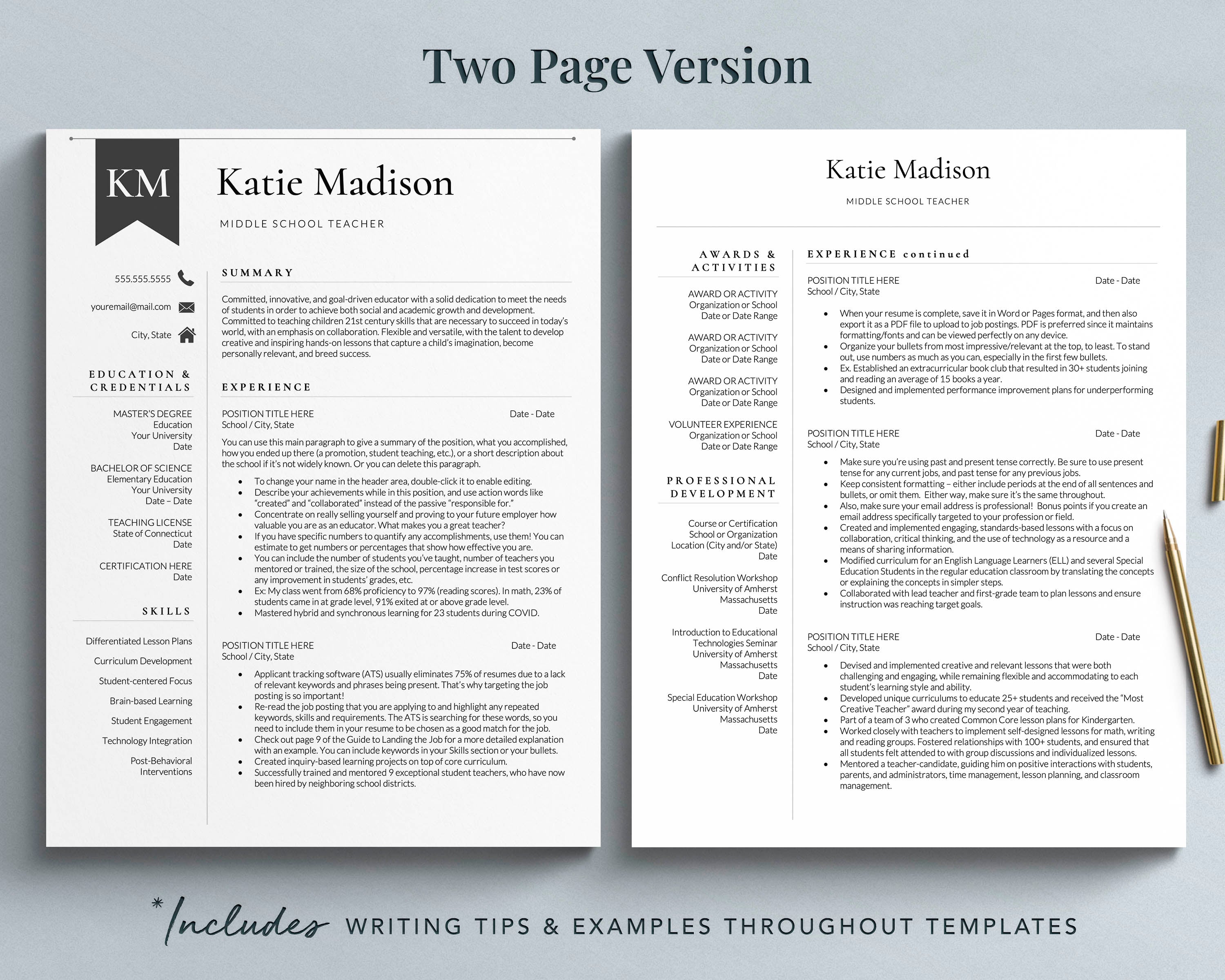 Two Page Version

KM

Katie Madison

MIDDLE SCHOOL TEACHER

555.555.5555

youremail@mail.com

City, State

EDUCATION & CREDENTIALS

MASTER'S DEGREE
Education
Your University
Date

BACHELOR OF SCIENCE
Elementary Education
Your University
Date – Date

TEACHING LICENSE
State of Connecticut
Date

CERTIFICATION HERE
Date

SKILLS

Differentiated Lesson Plans

Curriculum Development

Student-centered Focus

Brain-based Learning

Student Engagement

Technology Integration

Post-Behavioral Interventions

SUMMARY

Committed, innovative, and goal-driven educator with a solid dedication to meet the needs of students in order to achieve both social and academic growth and development. Committed to teaching children 21st century skills that are necessary to succeed in today's world, with an emphasis on collaboration. Flexible and versatile, with the talent to develop creative and inspiring hands-on lessons that capture a child's imagination, become personally relevant, and breed success.

EXPERIENCE

POSITION TITLE HERE Date - Date
School / City, State

You can use this main paragraph to give a summary of the position, what you accomplished, how you ended up there (a promotion, student teaching, etc.), or a short description about the school if it's not widely known. Or you can delete this paragraph.

• To change your name in the header area, double-click it to enable editing.
• Describe your achievements while in this position, and use action words like "created" and "collaborated" instead of the passive "responsible for."
• Concentrate on really selling yourself and proving to your future employer how valuable you are as an educator. What makes you a great teacher?
• If you have specific numbers to quantify any accomplishments, use them! You can estimate to get numbers or percentages that show how effective you are.
• You can include the number of students you've taught, number of teachers you mentored or trained, the size of the school, percentage increase in test scores or any improvement in students' grades, etc.
• Ex: My class went from 68% proficiency to 97% (reading scores). In math, 23% of students came in at grade level, 91% exited at or above grade level.
• Mastered hybrid and synchronous learning for 23 students during COVID.

POSITION TITLE HERE Date - Date
School / City, State

• Applicant tracking software (ATS) usually eliminates 75% of resumes due to a lack of relevant keywords and phrases being present. That's why targeting the job posting is so important!
• Re-read the job posting that you are applying to and highlight any repeated keywords, skills and requirements. The ATS is searching for these words, so you need to include them in your resume to be chosen as a good match for the job.
• Check out page 9 of the Guide to Landing the Job for a more detailed explanation with an example. You can include keywords in your Skills section or your bullets.
• Created inquiry-based learning projects on top of core curriculum.
• Successfully trained and mentored 9 exceptional student teachers, who have now been hired by neighboring school districts.

Katie Madison

MIDDLE SCHOOL TEACHER

AWARDS & ACTIVITIES

AWARD OR ACTIVITY
Organization or School
Date or Date Range

AWARD OR ACTIVITY
Organization or School
Date or Date Range

AWARD OR ACTIVITY
Organization or School
Date or Date Range

VOLUNTEER EXPERIENCE
Organization or School
Date or Date Range

PROFESSIONAL DEVELOPMENT

Course or Certification
School or Organization
Location (City and/or State)
Date

Conflict Resolution Workshop
University of Amherst
Massachusetts
Date

Introduction to Educational Technologies Seminar
University of Amherst
Massachusetts
Date

Special Education Workshop
University of Amherst
Massachusetts
Date

EXPERIENCE continued

POSITION TITLE HERE Date - Date
School / City, State

• When your resume is complete, save it in Word or Pages format, and then also export it as a PDF file to upload to job postings. PDF is preferred since it maintains formatting/fonts and can be viewed perfectly on any device.
• Organize your bullets from most impressive/relevant at the top, to least. To stand out, use numbers as much as you can, especially in the first few bullets.
• Ex. Established an extracurricular book club that resulted in 30+ students joining and reading an average of 15 books a year.
• Designed and implemented performance improvement plans for underperforming students.

POSITION TITLE HERE Date - Date
School / City, State

• Make sure you're using past and present tense correctly. Be sure to use present tense for any current jobs, and past tense for any previous jobs.
• Keep consistent formatting – either include periods at the end of all sentences and bullets, or omit them. Either way, make sure it's the same throughout.
• Also, make sure your email address is professional! Bonus points if you create an email address specifically targeted to your profession or field.
• Created and implemented engaging, standards-based lessons with a focus on collaboration, critical thinking, and the use of technology as a resource and a means of sharing information.
• Modified curriculum for an English Language Learners (ELL) and several Special Education Students in the regular education classroom by translating the concepts or explaining the concepts in simpler steps.
• Collaborated with lead teacher and first-grade team to plan lessons and ensure instruction was reaching target goals.

POSITION TITLE HERE Date - Date
School / City, State

• Devised and implemented creative and relevant lessons that were both challenging and engaging, while remaining flexible and accommodating to each student's learning style and ability.
• Developed unique curriculums to educate 25+ students and received the "Most Creative Teacher" award during my second year of teaching.
• Part of a team of 3 who created Common Core lesson plans for Kindergarten.
• Worked closely with teachers to implement self-designed lessons for math, writing and reading groups. Fostered relationships with 100+ students, and ensured that all students felt attended to with group discussions and individualized lessons.
• Mentored a teacher-candidate, guiding him on positive interactions with students, parents, and administrators, time management, lesson planning, and classroom management.

*Includes WRITING TIPS & EXAMPLES THROUGHOUT TEMPLATES